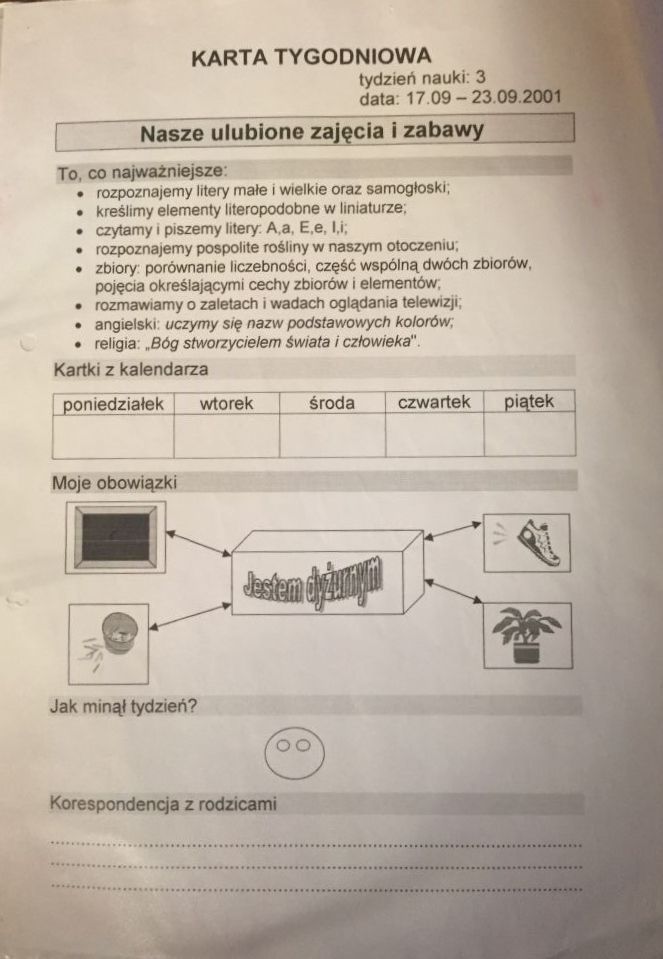 KARTA TYGODNIOWA
tydzień nauki: 3
data: 17.09 – 23.09.2001

Nasze ulubione zajęcia i zabawy

To, co najważniejsze:
• rozpoznajemy litery małe i wielkie oraz samogłoski;
• kreślimy elementy literopodobne w liniaturze;
• czytamy i piszemy litery: A,a, E,e, I,i;
• rozpoznajemy pospolite rośliny w naszym otoczeniu;
• zbiory: porównanie liczebności, część wspólną dwóch zbiorów, pojęcia określającymi cechy zbiorów i elementów;
• rozmawiamy o zaletach i wadach oglądania telewizji;
• angielski: uczymy się nazw podstawowych kolorów;
• religia: „Bóg stworzycielem świata i człowieka".

Kartki z kalendarza

| poniedziałek | wtorek | środa | czwartek | piątek |
|---|---|---|---|---|
| | | | | |

Moje obowiązki

Jestem dyżurnym

Jak minął tydzień?

Korespondencja z rodzicami

____
____
____